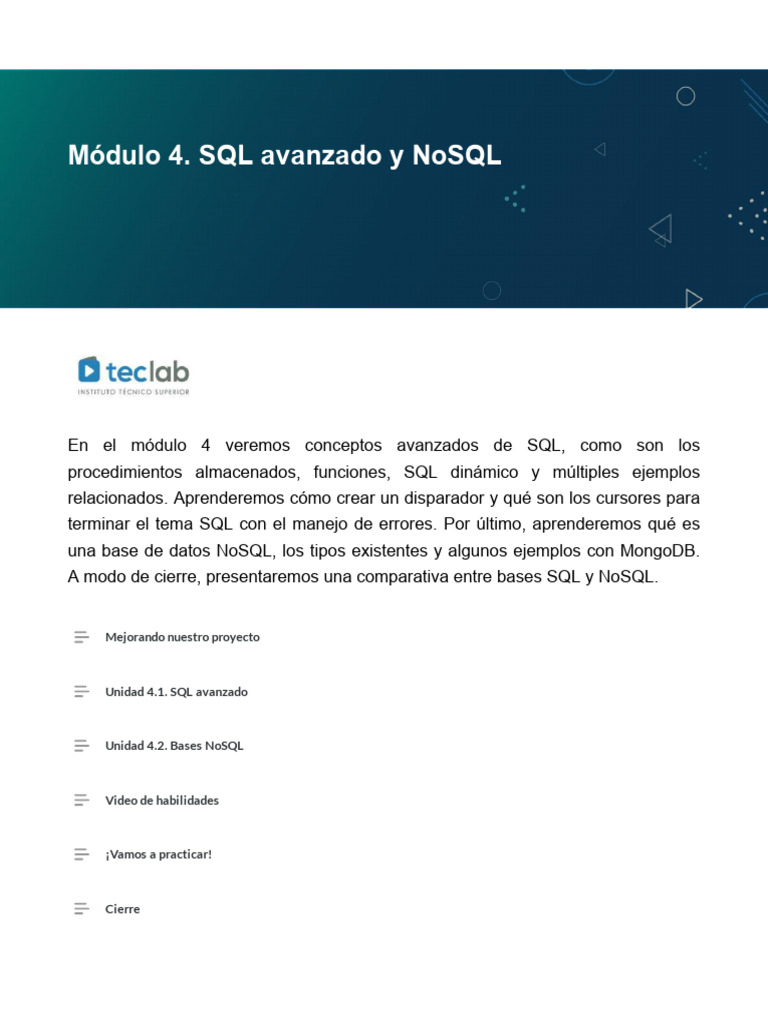 Módulo 4. SQL avanzado y NoSQL

teclab
INSTITUTO TÉCNICO SUPERIOR

En el módulo 4 veremos conceptos avanzados de SQL, como son los procedimientos almacenados, funciones, SQL dinámico y múltiples ejemplos relacionados. Aprenderemos cómo crear un disparador y qué son los cursores para terminar el tema SQL con el manejo de errores. Por último, aprenderemos qué es una base de datos NoSQL, los tipos existentes y algunos ejemplos con MongoDB. A modo de cierre, presentaremos una comparativa entre bases SQL y NoSQL.

Mejorando nuestro proyecto

Unidad 4.1. SQL avanzado

Unidad 4.2. Bases NoSQL

Video de habilidades

¡Vamos a practicar!

Cierre